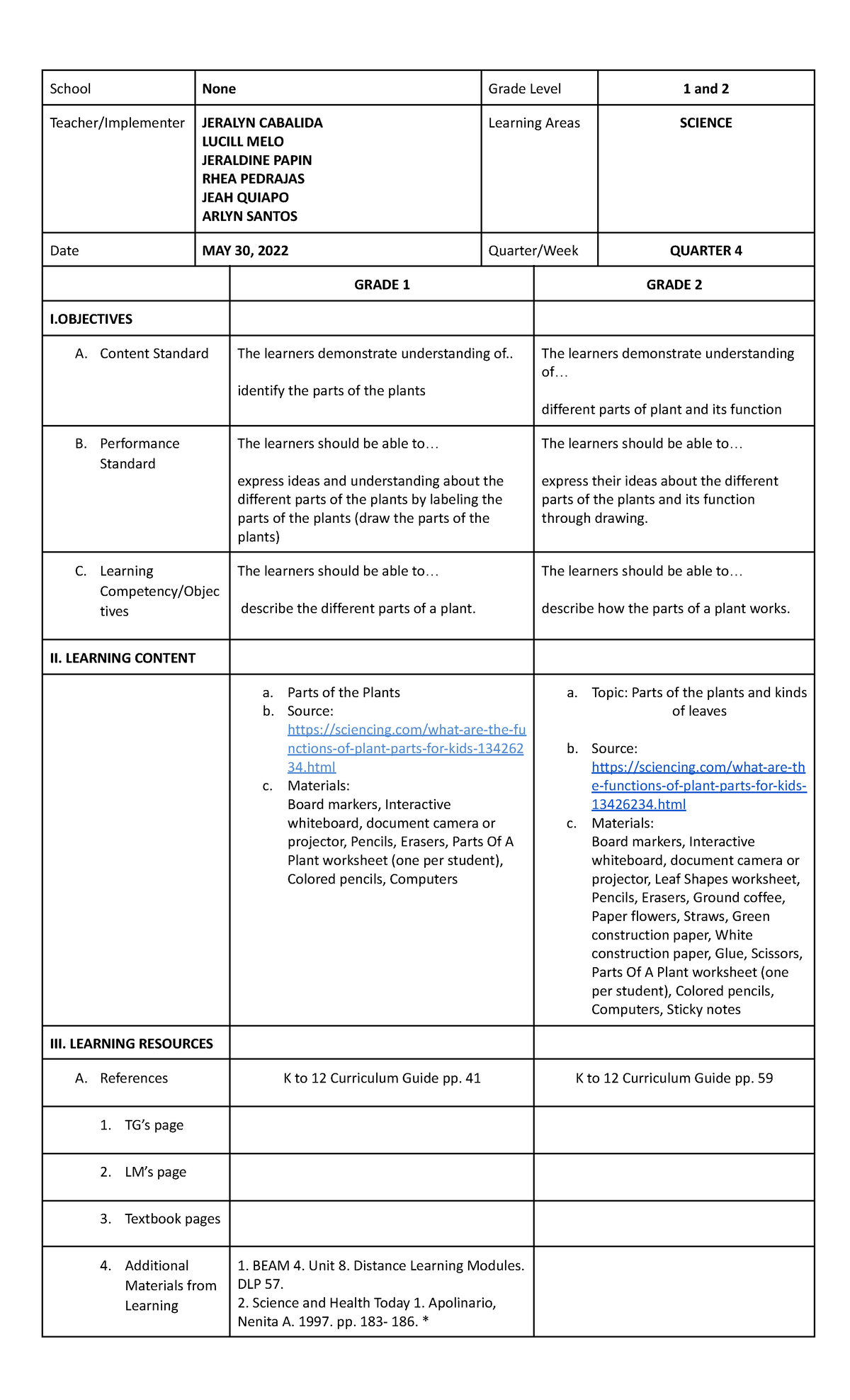 | School | None | Grade Level | 1 and 2 |
|---|---|---|---|
| Teacher/Implementer | JERALYN CABALIDA LUCILL MELO JERALDINE PAPIN RHEA PEDRAJAS JEAH QUIAPO ARLYN SANTOS | Learning Areas | SCIENCE |
| Date | MAY 30, 2022 | Quarter/Week | QUARTER 4 |

|  | GRADE 1 | GRADE 2 |
|---|---|---|
| I.OBJECTIVES |  |  |
| A. Content Standard | The learners demonstrate understanding of.. identify the parts of the plants | The learners demonstrate understanding of… different parts of plant and its function |
| B. Performance Standard | The learners should be able to… express ideas and understanding about the different parts of the plants by labeling the parts of the plants (draw the parts of the plants) | The learners should be able to… express their ideas about the different parts of the plants and its function through drawing. |
| C. Learning Competency/Objectives | The learners should be able to… describe the different parts of a plant. | The learners should be able to… describe how the parts of a plant works. |
| II. LEARNING CONTENT |  |  |
|  | a. Parts of the Plants b. Source: https://sciencing.com/what-are-the-functions-of-plant-parts-for-kids-13426234.html c. Materials: Board markers, Interactive whiteboard, document camera or projector, Pencils, Erasers, Parts Of A Plant worksheet (one per student), Colored pencils, Computers | a. Topic: Parts of the plants and kinds of leaves b. Source: https://sciencing.com/what-are-the-functions-of-plant-parts-for-kids-13426234.html c. Materials: Board markers, Interactive whiteboard, document camera or projector, Leaf Shapes worksheet, Pencils, Erasers, Ground coffee, Paper flowers, Straws, Green construction paper, White construction paper, Glue, Scissors, Parts Of A Plant worksheet (one per student), Colored pencils, Computers, Sticky notes |
| III. LEARNING RESOURCES |  |  |
| A. References | K to 12 Curriculum Guide pp. 41 | K to 12 Curriculum Guide pp. 59 |
| 1. TG's page |  |  |
| 2. LM's page |  |  |
| 3. Textbook pages |  |  |
| 4. Additional Materials from Learning | 1. BEAM 4. Unit 8. Distance Learning Modules. DLP 57. 2. Science and Health Today 1. Apolinario, Nenita A. 1997. pp. 183- 186. * |  |